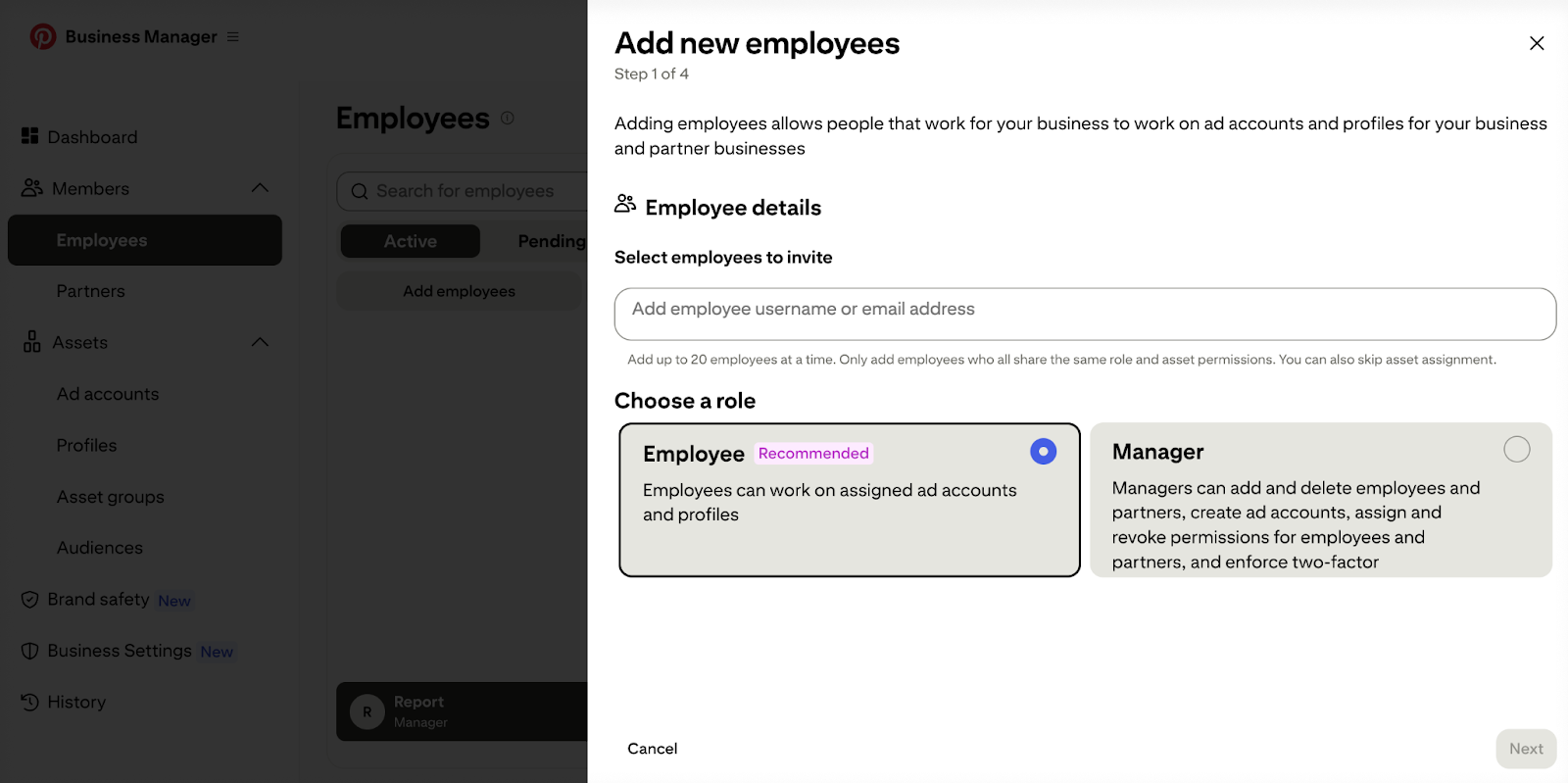 Business Manager

Dashboard

Members

Employees

Partners

Assets

Ad accounts

Profiles

Asset groups

Audiences

Brand safety New

Business Settings New

History

Employees

Search for employees

Active

Pending

Add employees

R Report Manager

Add new employees

Step 1 of 4

Adding employees allows people that work for your business to work on ad accounts and profiles for your business and partner businesses

Employee details

Select employees to invite

Add employee username or email address

Add up to 20 employees at a time. Only add employees who all share the same role and asset permissions. You can also skip asset assignment.

Choose a role

Employee Recommended

Employees can work on assigned ad accounts and profiles

Manager

Managers can add and delete employees and partners, create ad accounts, assign and revoke permissions for employees and partners, and enforce two-factor

Cancel

Next